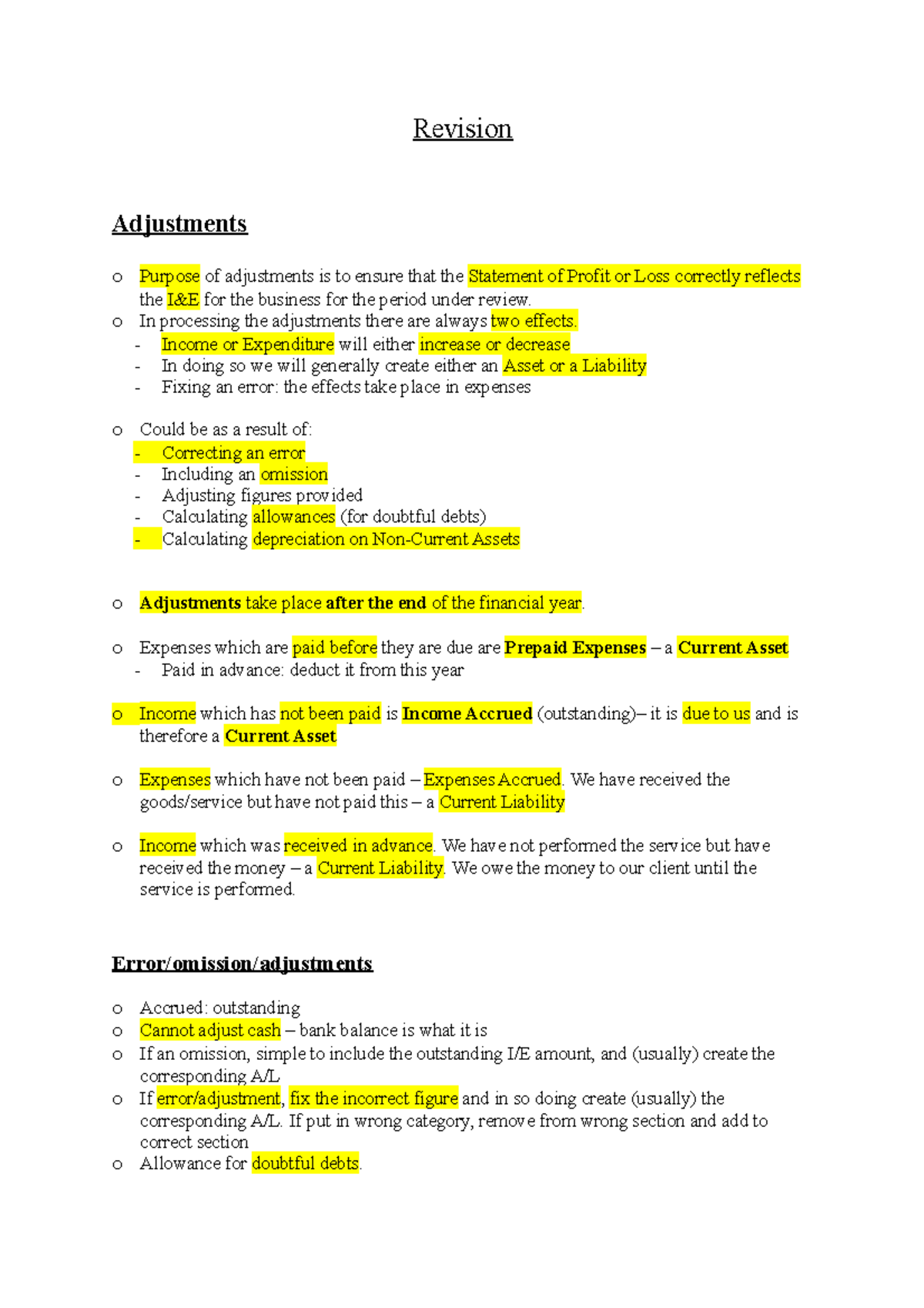 Revision

Adjustments

o Purpose of adjustments is to ensure that the Statement of Profit or Loss correctly reflects the I&E for the business for the period under review.
o In processing the adjustments there are always two effects.
- Income or Expenditure will either increase or decrease
- In doing so we will generally create either an Asset or a Liability
- Fixing an error: the effects take place in expenses

o Could be as a result of:
- Correcting an error
- Including an omission
- Adjusting figures provided
- Calculating allowances (for doubtful debts)
- Calculating depreciation on Non-Current Assets

o Adjustments take place after the end of the financial year.

o Expenses which are paid before they are due are Prepaid Expenses – a Current Asset
- Paid in advance: deduct it from this year

o Income which has not been paid is Income Accrued (outstanding)– it is due to us and is therefore a Current Asset

o Expenses which have not been paid – Expenses Accrued. We have received the goods/service but have not paid this – a Current Liability

o Income which was received in advance. We have not performed the service but have received the money – a Current Liability. We owe the money to our client until the service is performed.

Error/omission/adjustments

o Accrued: outstanding
o Cannot adjust cash – bank balance is what it is
o If an omission, simple to include the outstanding I/E amount, and (usually) create the corresponding A/L
o If error/adjustment, fix the incorrect figure and in so doing create (usually) the corresponding A/L. If put in wrong category, remove from wrong section and add to correct section
o Allowance for doubtful debts.